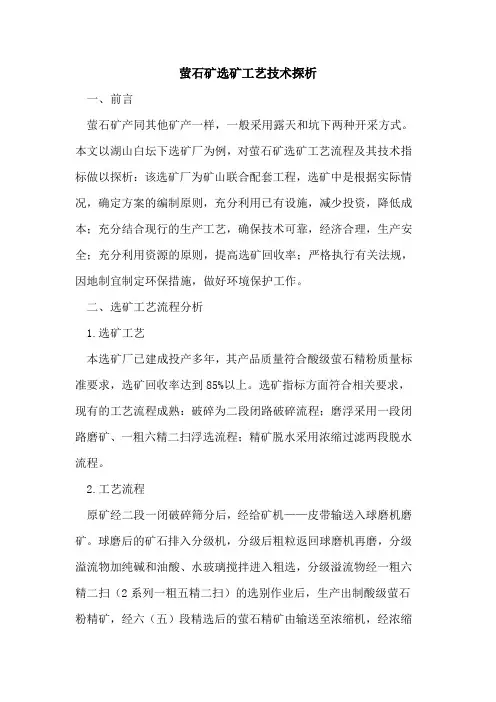 萤石矿选矿工艺技术探析

一、前言

萤石矿产同其他矿产一样，一般采用露天和坑下两种开采方式。本文以湖山白坛下选矿厂为例，对萤石矿选矿工艺流程及其技术指标做以探析：该选矿厂为矿山联合配套工程，选矿中是根据实际情况，确定方案的编制原则，充分利用已有设施，减少投资，降低成本；充分结合现行的生产工艺，确保技术可靠，经济合理，生产安全；充分利用资源的原则，提高选矿回收率；严格执行有关法规，因地制宜制定环保措施，做好环境保护工作。

二、选矿工艺流程分析

1.选矿工艺

本选矿厂已建成投产多年，其产品质量符合酸级萤石精粉质量标准要求，选矿回收率达到85%以上。选矿指标方面符合相关要求，现有的工艺流程成熟：破碎为二段闭路破碎流程；磨浮采用一段闭路磨矿、一粗六精二扫浮选流程；精矿脱水采用浓缩过滤两段脱水流程。

2.工艺流程

原矿经二段一闭破碎筛分后，经给矿机——皮带输送入球磨机磨矿。球磨后的矿石排入分级机，分级后粗粒返回球磨机再磨，分级溢流物加纯碱和油酸、水玻璃搅拌进入粗选，分级溢流物经一粗六精二扫（2系列一粗五精二扫）的选别作业后，生产出制酸级萤石粉精矿，经六（五）段精选后的萤石精矿由输送至浓缩机，经浓缩